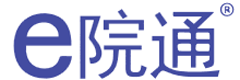 e院通®